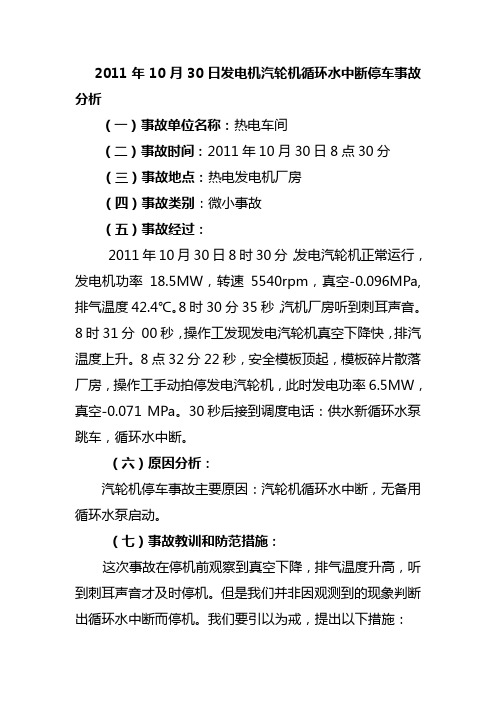 2011 年 10 月 30 日发电机汽轮机循环水中断停车事故分析

（一）事故单位名称：热电车间

（二）事故时间：2011 年 10 月 30 日 8 点 30 分

（三）事故地点：热电发电机厂房

（四）事故类别：微小事故

（五）事故经过：

2011 年 10 月 30 日 8 时 30 分，发电汽轮机正常运行，发电机功率 18.5MW，转速 5540rpm，真空-0.096MPa，排气温度 42.4℃。8 时 30 分 35 秒，汽机厂房听到刺耳声音。8 时 31 分 00 秒，操作工发现发电汽轮机真空下降快，排汽温度上升。8 点 32 分 22 秒，安全模板顶起，模板碎片散落厂房，操作工手动拍停发电汽轮机，此时发电功率 6.5MW，真空-0.071 MPa。30 秒后接到调度电话：供水新循环水泵跳车，循环水中断。

（六）原因分析：

汽轮机停车事故主要原因：汽轮机循环水中断，无备用循环水泵启动。

（七）事故教训和防范措施：

这次事故在停机前观察到真空下降，排气温度升高，听到刺耳声音才及时停机。但是我们并非因观测到的现象判断出循环水中断而停机。我们要引以为戒，提出以下措施：